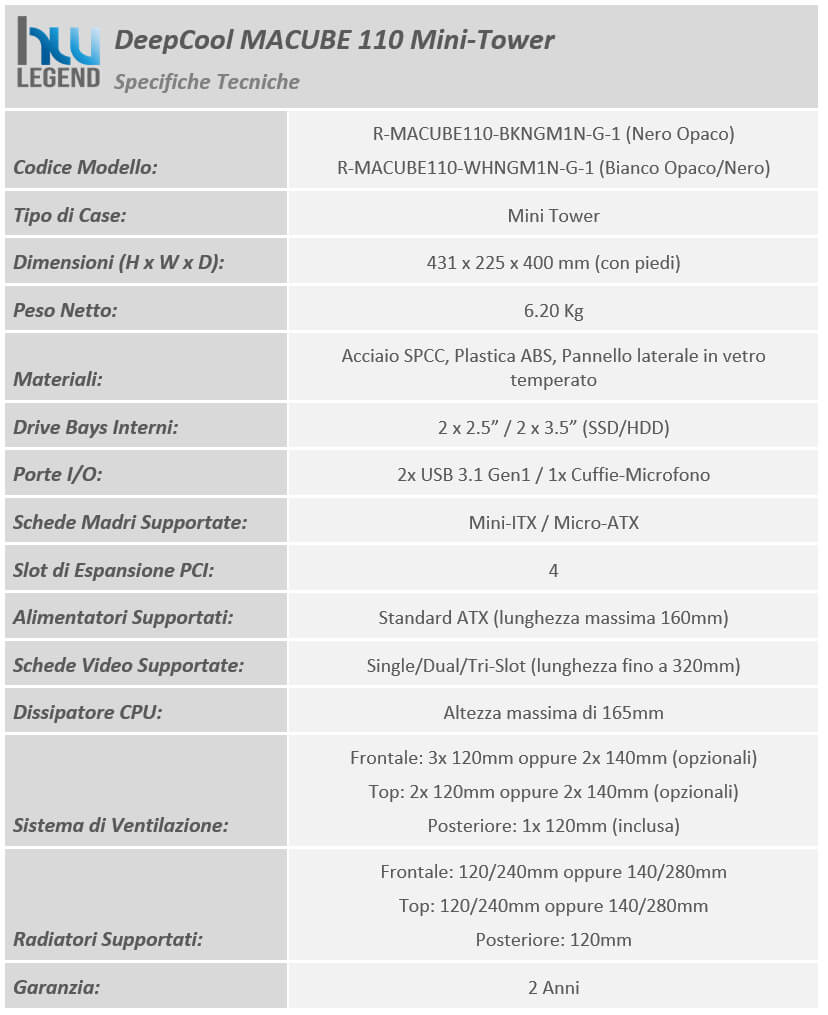 hw LEGEND

DeepCool MACUBE 110 Mini-Tower

Specifiche Tecniche

| | |
|---|---|
| Codice Modello: | R-MACUBE110-BKNGM1N-G-1 (Nero Opaco) R-MACUBE110-WHNGM1N-G-1 (Bianco Opaco/Nero) |
| Tipo di Case: | Mini Tower |
| Dimensioni (H x W x D): | 431 x 225 x 400 mm (con piedi) |
| Peso Netto: | 6.20 Kg |
| Materiali: | Acciaio SPCC, Plastica ABS, Pannello laterale in vetro temperato |
| Drive Bays Interni: | 2 x 2.5” / 2 x 3.5” (SSD/HDD) |
| Porte I/O: | 2x USB 3.1 Gen1 / 1x Cuffie-Microfono |
| Schede Madri Supportate: | Mini-ITX / Micro-ATX |
| Slot di Espansione PCI: | 4 |
| Alimentatori Supportati: | Standard ATX (lunghezza massima 160mm) |
| Schede Video Supportate: | Single/Dual/Tri-Slot (lunghezza fino a 320mm) |
| Dissipatore CPU: | Altezza massima di 165mm |
| Sistema di Ventilazione: | Frontale: 3x 120mm oppure 2x 140mm (opzionali) Top: 2x 120mm oppure 2x 140mm (opzionali) Posteriore: 1x 120mm (inclusa) |
| Radiatori Supportati: | Frontale: 120/240mm oppure 140/280mm Top: 120/240mm oppure 140/280mm Posteriore: 120mm |
| Garanzia: | 2 Anni |